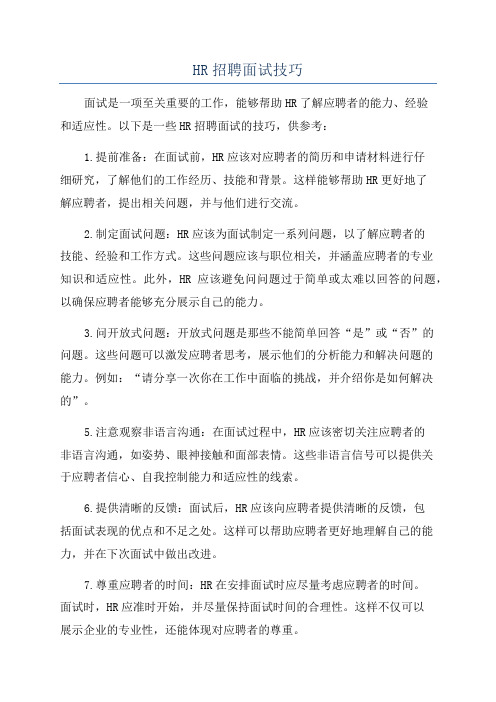 HR 招聘面试技巧

面试是一项至关重要的工作，能够帮助 HR 了解应聘者的能力、经验和适应性。以下是一些 HR 招聘面试的技巧，供参考：

1.提前准备：在面试前，HR 应该对应聘者的简历和申请材料进行仔细研究，了解他们的工作经历、技能和背景。这样能够帮助 HR 更好地了解应聘者，提出相关问题，并与他们进行交流。

2.制定面试问题：HR 应该为面试制定一系列问题，以了解应聘者的技能、经验和工作方式。这些问题应该与职位相关，并涵盖应聘者的专业知识和适应性。此外，HR 应该避免问问题过于简单或太难以回答的问题，以确保应聘者能够充分展示自己的能力。

3.问开放式问题：开放式问题是那些不能简单回答“是”或“否”的问题。这些问题可以激发应聘者思考，展示他们的分析能力和解决问题的能力。例如：“请分享一次你在工作中面临的挑战，并介绍你是如何解决的”。

5.注意观察非语言沟通：在面试过程中，HR 应该密切关注应聘者的非语言沟通，如姿势、眼神接触和面部表情。这些非语言信号可以提供关于应聘者信心、自我控制能力和适应性的线索。

6.提供清晰的反馈：面试后，HR 应该向应聘者提供清晰的反馈，包括面试表现的优点和不足之处。这样可以帮助应聘者更好地理解自己的能力，并在下次面试中做出改进。

7.尊重应聘者的时间：HR 在安排面试时应尽量考虑应聘者的时间。面试时，HR 应准时开始，并尽量保持面试时间的合理性。这样不仅可以展示企业的专业性，还能体现对应聘者的尊重。